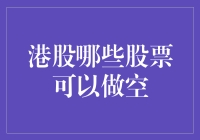 港股哪些股票可以做空